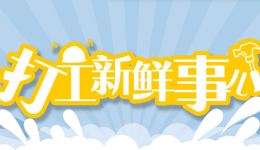 打工新鲜事儿